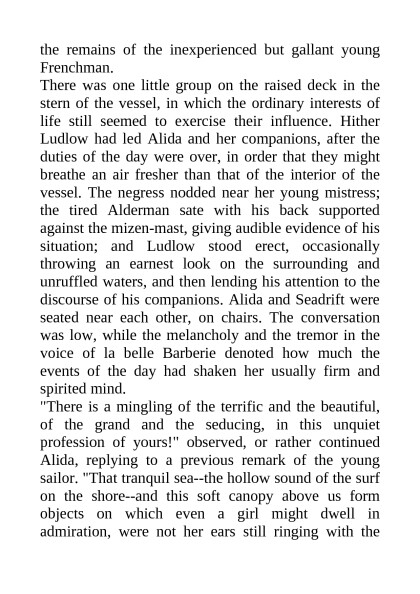 the remains of the inexperienced but gallant young Frenchman.
There was one little group on the raised deck in the stern of the vessel, in which the ordinary interests of life still seemed to exercise their influence. Hither Ludlow had led Alida and her companions, after the duties of the day were over, in order that they might breathe an air fresher than that of the interior of the vessel. The negress nodded near her young mistress; the tired Alderman sate with his back supported against the mizen-mast, giving audible evidence of his situation; and Ludlow stood erect, occasionally throwing an earnest look on the surrounding and unruffled waters, and then lending his attention to the discourse of his companions. Alida and Seadrift were seated near each other, on chairs. The conversation was low, while the melancholy and the tremor in the voice of la belle Barberie denoted how much the events of the day had shaken her usually firm and spirited mind.
"There is a mingling of the terrific and the beautiful, of the grand and the seducing, in this unquiet profession of yours!" observed, or rather continued Alida, replying to a previous remark of the young sailor. "That tranquil sea--the hollow sound of the surf on the shore--and this soft canopy above us form objects on which even a girl might dwell in admiration, were not her ears still ringing with the